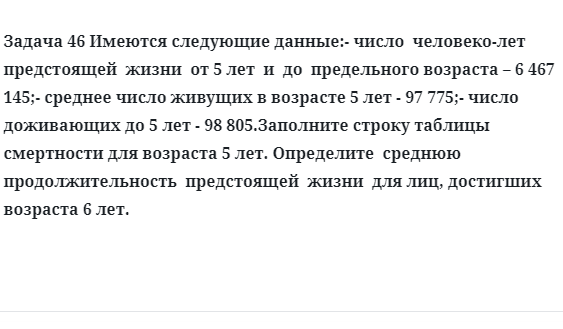 Задача 46 Имеются следующие данные:- число человеко-лет предстоящей жизни от 5 лет и до предельного возраста – 6 467 145;- среднее число живущих в возрасте 5 лет - 97 775;- число доживающих до 5 лет - 98 805.Заполните строку таблицы смертности для возраста 5 лет. Определите среднюю продолжительность предстоящей жизни для лиц, достигших возраста 6 лет.